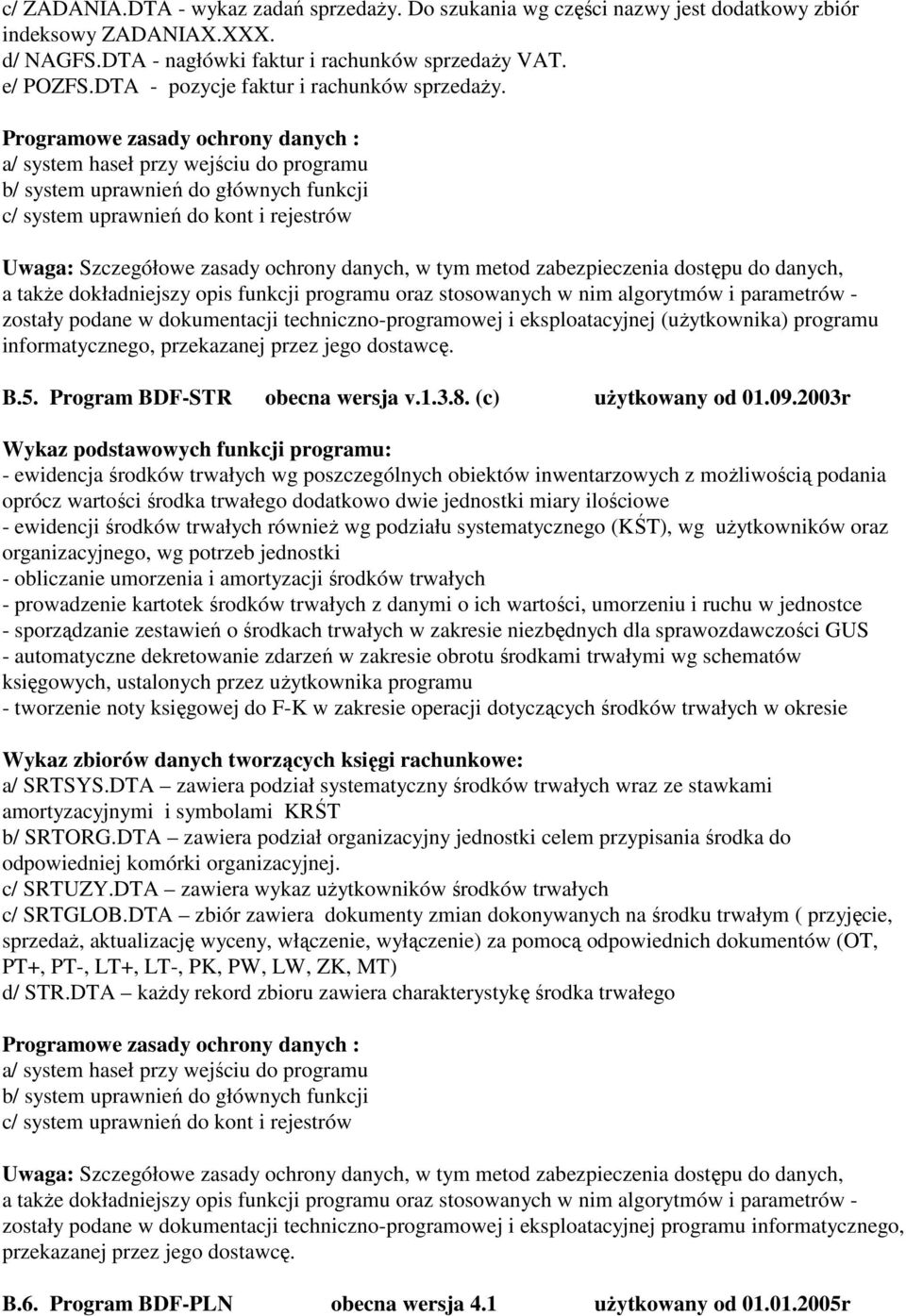 c/ ZADANIA.DTA - wykaz zadań sprzedaży. Do szukania wg części nazwy jest dodatkowy zbiór indeksowy ZADANIAX.XXX.
d/ NAGFS.DTA - nagłówki faktur i rachunków sprzedaży VAT.
e/ POZFS.DTA - pozycje faktur i rachunków sprzedaży.

Programowe zasady ochrony danych :
a/ system haseł przy wejściu do programu
b/ system uprawnień do głównych funkcji
c/ system uprawnień do kont i rejestrów

Uwaga: Szczegółowe zasady ochrony danych, w tym metod zabezpieczenia dostępu do danych, a także dokładniejszy opis funkcji programu oraz stosowanych w nim algorytmów i parametrów - zostały podane w dokumentacji techniczno-programowej i eksploatacyjnej (użytkownika) programu informatycznego, przekazanej przez jego dostawcę.

B.5. Program BDF-STR obecna wersja v.1.3.8. (c) użytkowany od 01.09.2003r

Wykaz podstawowych funkcji programu:
- ewidencja środków trwałych wg poszczególnych obiektów inwentarzowych z możliwością podania oprócz wartości środka trwałego dodatkowo dwie jednostki miary ilościowe
- ewidencji środków trwałych również wg podziału systematycznego (KŚT), wg użytkowników oraz organizacyjnego, wg potrzeb jednostki
- obliczanie umorzenia i amortyzacji środków trwałych
- prowadzenie kartotek środków trwałych z danymi o ich wartości, umorzeniu i ruchu w jednostce
- sporządzanie zestawień o środkach trwałych w zakresie niezbędnych dla sprawozdawczości GUS
- automatyczne dekretowanie zdarzeń w zakresie obrotu środkami trwałymi wg schematów księgowych, ustalonych przez użytkownika programu
- tworzenie noty księgowej do F-K w zakresie operacji dotyczących środków trwałych w okresie

Wykaz zbiorów danych tworzących księgi rachunkowe:
a/ SRTSYS.DTA – zawiera podział systematyczny środków trwałych wraz ze stawkami amortyzacyjnymi i symbolami KRŚT
b/ SRTORG.DTA – zawiera podział organizacyjny jednostki celem przypisania środka do odpowiedniej komórki organizacyjnej.
c/ SRTUZY.DTA – zawiera wykaz użytkowników środków trwałych
c/ SRTGLOB.DTA – zbiór zawiera dokumenty zmian dokonywanych na środku trwałym ( przyjęcie, sprzedaż, aktualizację wyceny, włączenie, wyłączenie) za pomocą odpowiednich dokumentów (OT, PT+, PT-, LT+, LT-, PK, PW, LW, ZK, MT)
d/ STR.DTA – każdy rekord zbioru zawiera charakterystykę środka trwałego

Programowe zasady ochrony danych :
a/ system haseł przy wejściu do programu
b/ system uprawnień do głównych funkcji
c/ system uprawnień do kont i rejestrów

Uwaga: Szczegółowe zasady ochrony danych, w tym metod zabezpieczenia dostępu do danych, a także dokładniejszy opis funkcji programu oraz stosowanych w nim algorytmów i parametrów - zostały podane w dokumentacji techniczno-programowej i eksploatacyjnej programu informatycznego, przekazanej przez jego dostawcę.

B.6. Program BDF-PLN obecna wersja 4.1 użytkowany od 01.01.2005r